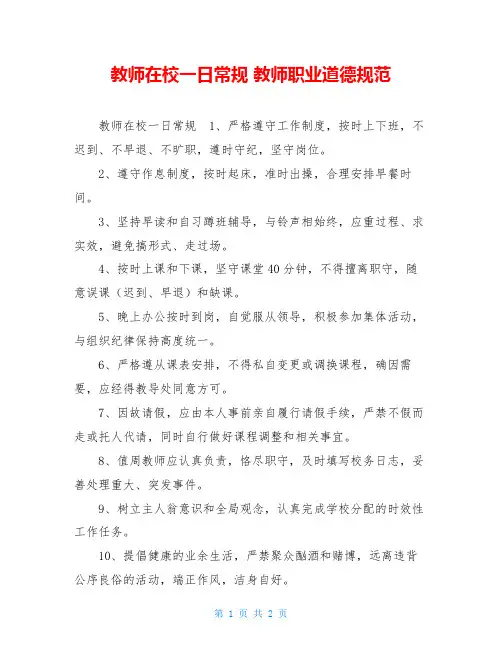 教师在校一日常规 教师职业道德规范

教师在校一日常规 1、严格遵守工作制度，按时上下班，不迟到、不早退、不旷职，遵时守纪，坚守岗位。

2、遵守作息制度，按时起床，准时出操，合理安排早餐时间。

3、坚持早读和自习蹲班辅导，与铃声相始终，应重过程、求实效，避免搞形式、走过场。

4、按时上课和下课，坚守课堂40分钟，不得擅离职守，随意误课（迟到、早退）和缺课。

5、晚上办公按时到岗，自觉服从领导，积极参加集体活动，与组织纪律保持高度统一。

6、严格遵从课表安排，不得私自变更或调换课程，确因需要，应经得教导处同意方可。

7、因故请假，应由本人事前亲自履行请假手续，严禁不假而走或托人代请，同时自行做好课程调整和相关事宜。

8、值周教师应认真负责，恪尽职守，及时填写校务日志，妥善处理重大、突发事件。

9、树立主人翁意识和全局观念，认真完成学校分配的时效性工作任务。

10、提倡健康的业余生活，严禁聚众酗酒和赌博，远离违背公序良俗的活动，端正作风，洁身自好。

第 1 页 共 2 页